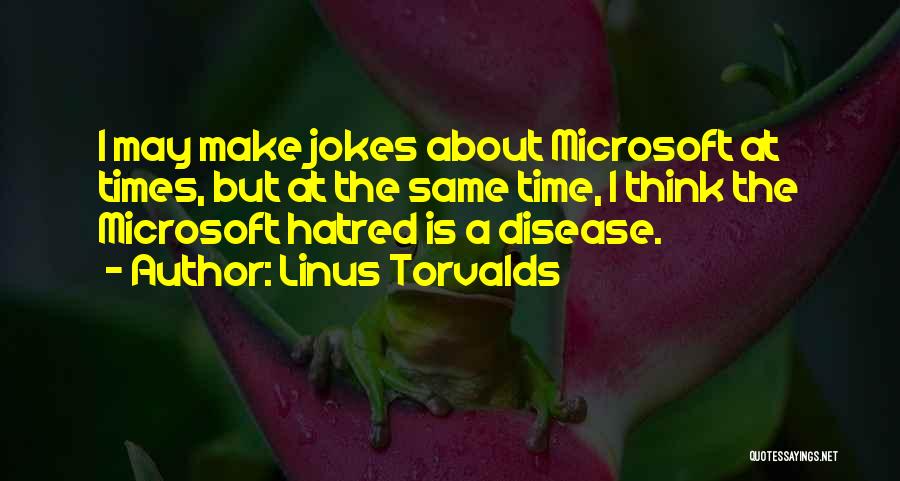 I may make jokes about Microsoft at times, but at the same time, I think the Microsoft hatred is a disease.
- Author: Linus Torvalds

QUOTESSAYINGS.NET